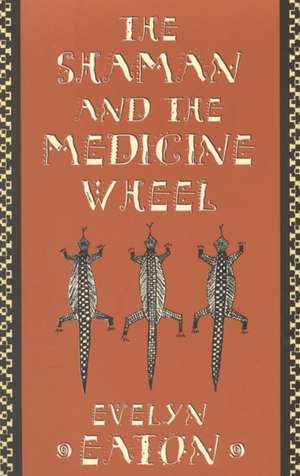 THE SHAMAN AND THE MEDICINE WHEEL

EVELYN EATON